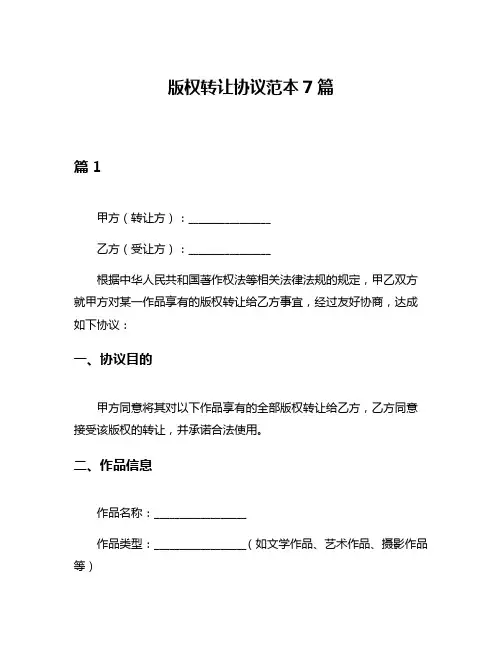 版权转让协议范本 7 篇

篇 1

甲方（转让方）：______________

乙方（受让方）：______________

根据中华人民共和国著作权法等相关法律法规的规定，甲乙双方就甲方对某一作品享有的版权转让给乙方事宜，经过友好协商，达成如下协议：

一、协议目的

甲方同意将其对以下作品享有的全部版权转让给乙方，乙方同意接受该版权的转让，并承诺合法使用。

二、作品信息

作品名称：________________

作品类型：________________（如文学作品、艺术作品、摄影作品等）